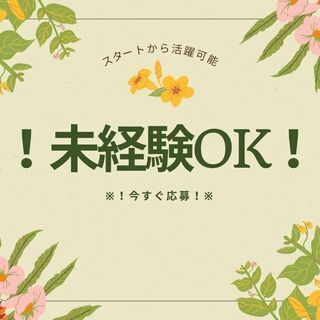 スタートから活躍可能

！未経験OK！

※！今すぐ応募！※